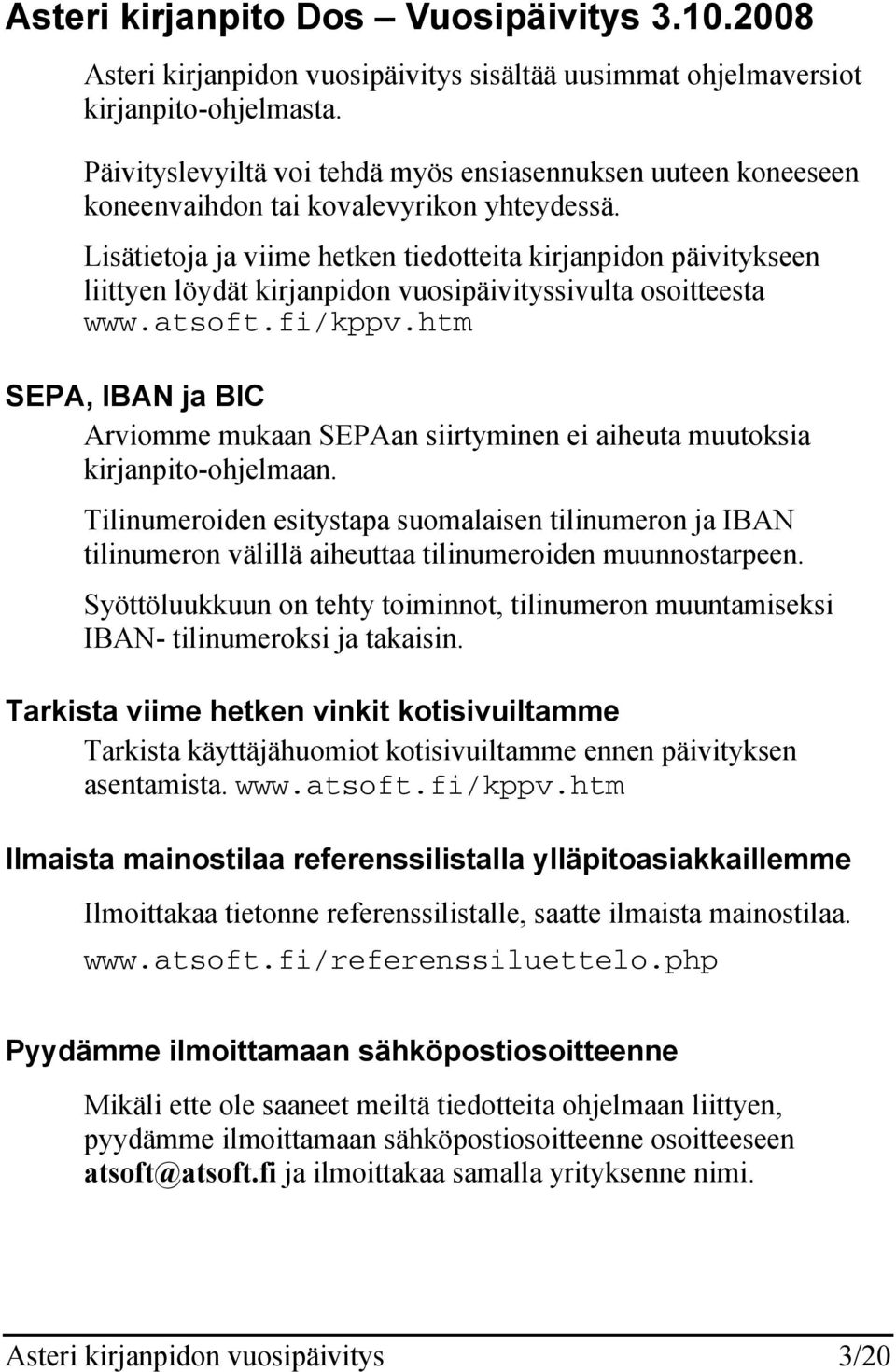 Asteri kirjanpito Dos – Vuosipäivitys 3.10.2008

Asteri kirjanpidon vuosipäivitys sisältää uusimmat ohjelmaversiot kirjanpito-ohjelmasta.

Päivityslevyiltä voi tehdä myös ensiasennuksen uuteen koneeseen koneenvaihdon tai kovalevyrikon yhteydessä.

Lisätietoja ja viime hetken tiedotteita kirjanpidon päivitykseen liittyen löydät kirjanpidon vuosipäivityssivulta osoitteesta www.atsoft.fi/kppv.htm

SEPA, IBAN ja BIC

Arviomme mukaan SEPAan siirtyminen ei aiheuta muutoksia kirjanpito-ohjelmaan.

Tilinumeroiden esitystapa suomalaisen tilinumeron ja IBAN tilinumeron välillä aiheuttaa tilinumeroiden muunnostarpeen.

Syöttöluukkuun on tehty toiminnot, tilinumeron muuntamiseksi IBAN- tilinumeroksi ja takaisin.

Tarkista viime hetken vinkit kotisivuiltamme

Tarkista käyttäjähuomiot kotisivuiltamme ennen päivityksen asentamista. www.atsoft.fi/kppv.htm

Ilmaista mainostilaa referenssilistalla ylläpitoasiakkaillemme

Ilmoittakaa tietonne referenssilistalle, saatte ilmaista mainostilaa.

www.atsoft.fi/referenssiluettelo.php

Pyydämme ilmoittamaan sähköpostiosoitteenne

Mikäli ette ole saaneet meiltä tiedotteita ohjelmaan liittyen, pyydämme ilmoittamaan sähköpostiosoitteenne osoitteeseen atsoft@atsoft.fi ja ilmoittakaa samalla yrityksenne nimi.

Asteri kirjanpidon vuosipäivitys 3/20